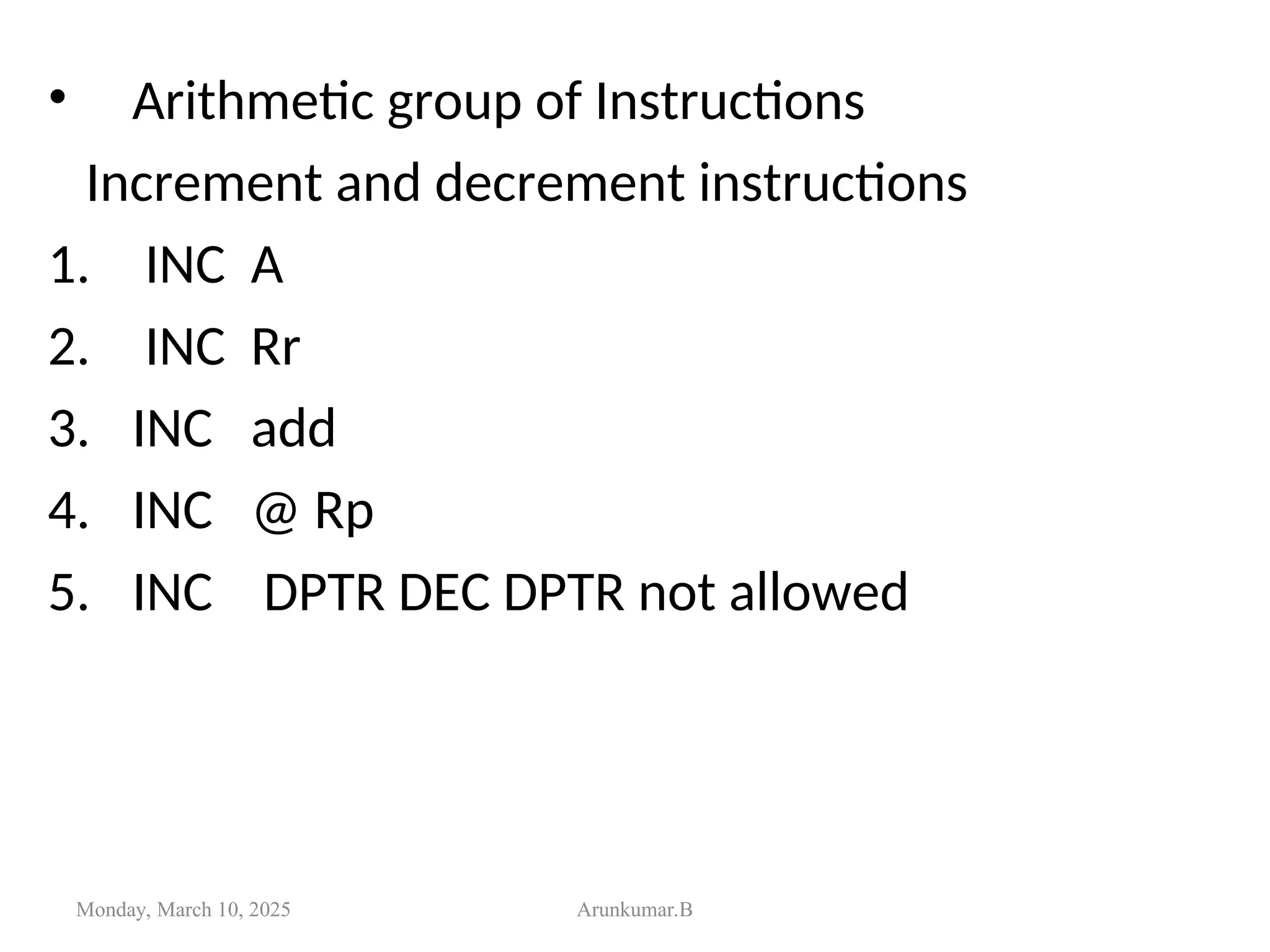 • Arithmetic group of Instructions

Increment and decrement instructions

1. INC A
2. INC Rr
3. INC add
4. INC @ Rp
5. INC DPTR DEC DPTR not allowed

Monday, March 10, 2025

Arunkumar.B